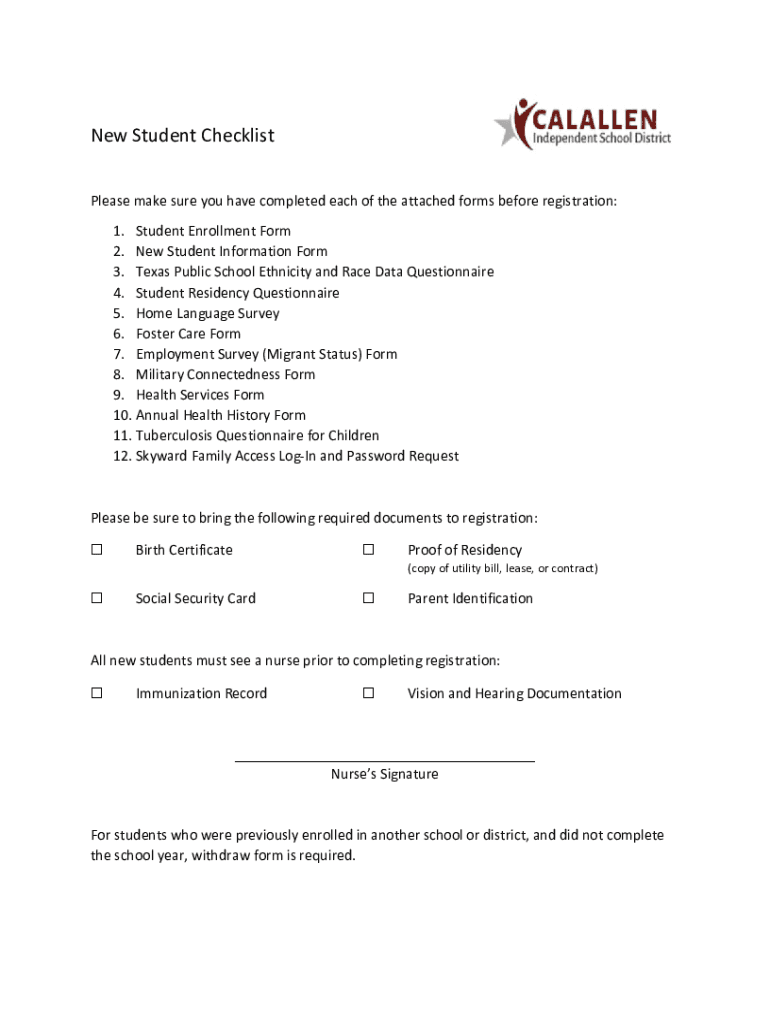 New Student Checklist

CALALLEN
Independent School District

Please make sure you have completed each of the attached forms before registration:

1. Student Enrollment Form
2. New Student Information Form
3. Texas Public School Ethnicity and Race Data Questionnaire
4. Student Residency Questionnaire
5. Home Language Survey
6. Foster Care Form
7. Employment Survey (Migrant Status) Form
8. Military Connectedness Form
9. Health Services Form
10. Annual Health History Form
11. Tuberculosis Questionnaire for Children
12. Skyward Family Access Log-In and Password Request

Please be sure to bring the following required documents to registration:

☐ Birth Certificate ☐ Proof of Residency (copy of utility bill, lease, or contract)

☐ Social Security Card ☐ Parent Identification

All new students must see a nurse prior to completing registration:

☐ Immunization Record ☐ Vision and Hearing Documentation

Nurse's Signature

For students who were previously enrolled in another school or district, and did not complete the school year, withdraw form is required.